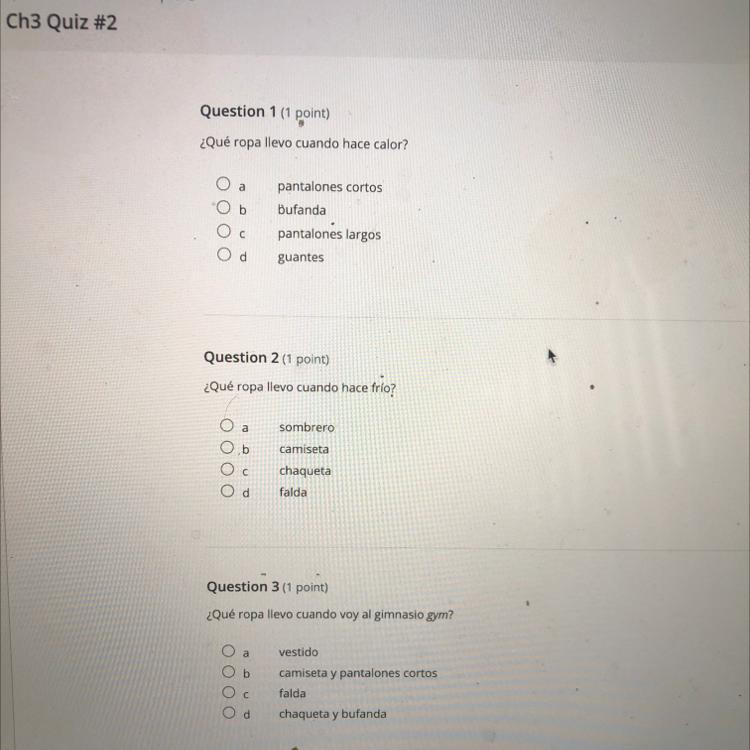 Ch3 Quiz #2

Question 1 (1 point)

¿Qué ropa llevo cuando hace calor?

a pantalones cortos
b bufanda
c pantalones largos
d guantes

Question 2 (1 point)

¿Qué ropa llevo cuando hace frío?

a sombrero
b camiseta
c chaqueta
d falda

Question 3 (1 point)

¿Qué ropa llevo cuando voy al gimnasio gym?

a vestido
b camiseta y pantalones cortos
c falda
d chaqueta y bufanda